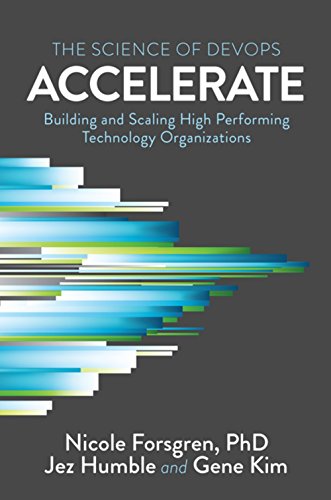 THE SCIENCE OF DEVOPS
ACCELERATE
Building and Scaling High Performing Technology Organizations

Nicole Forsgren, PhD
Jez Humble and Gene Kim